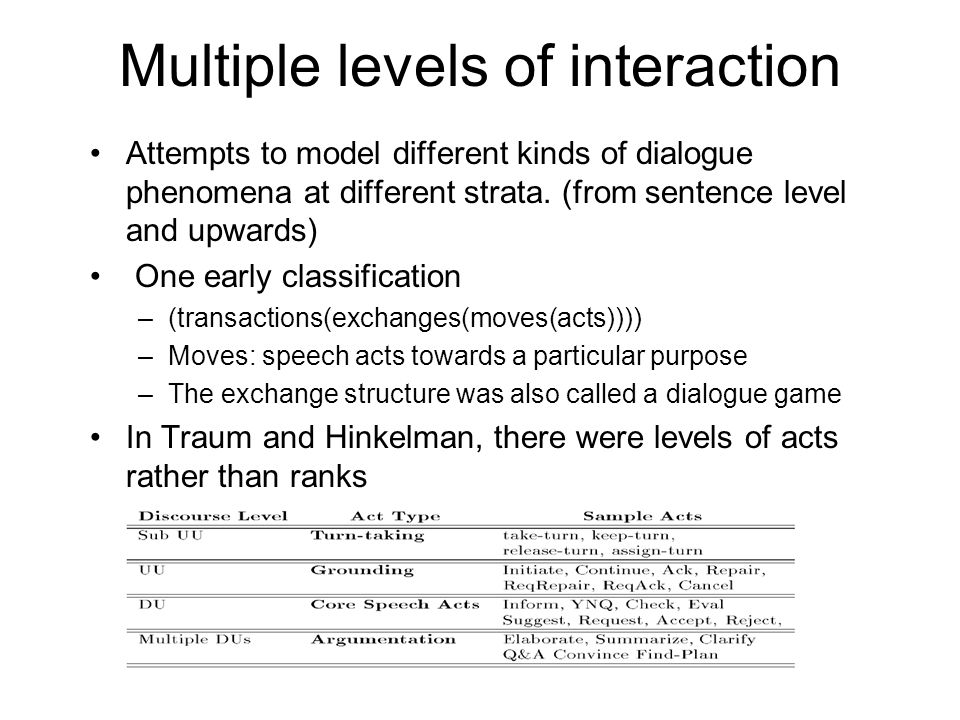 Multiple levels of interaction

• Attempts to model different kinds of dialogue phenomena at different strata. (from sentence level and upwards)

• One early classification
– (transactions(exchanges(moves(acts))))
– Moves: speech acts towards a particular purpose
– The exchange structure was also called a dialogue game

• In Traum and Hinkelman, there were levels of acts rather than ranks

| Discourse Level | Act Type | Sample Acts |
|---|---|---|
| Sub UU | Turn-taking | take-turn, keep-turn, release-turn, assign-turn |
| UU | Grounding | Initiate, Continue, Ack, Repair, ReqRepair, ReqAck, Cancel |
| DU | Core Speech Acts | Inform, YNQ, Check, Eval Suggest, Request, Accept, Reject, |
| Multiple DUs | Argumentation | Elaborate, Summarize, Clarify Q&A Convince Find-Plan |